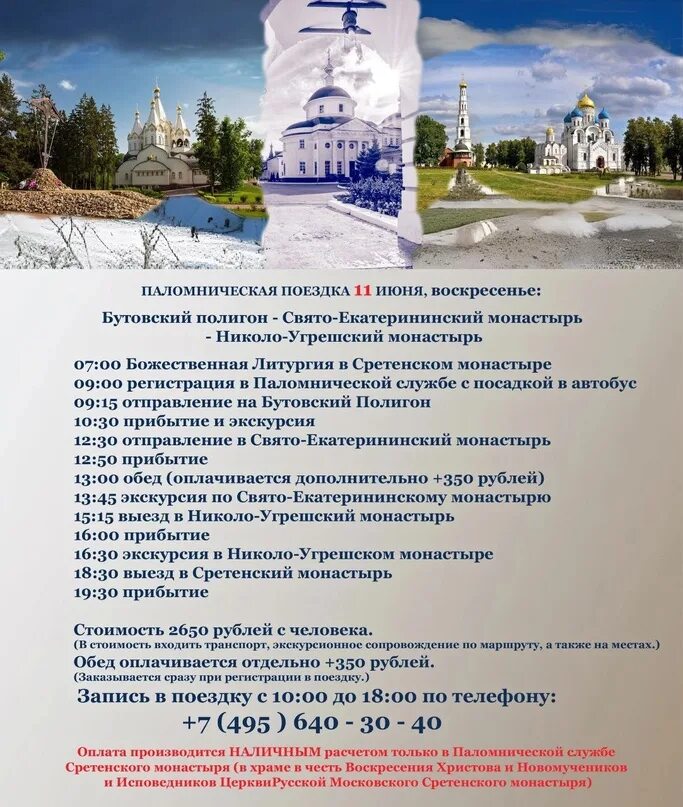 ПАЛОМНИЧЕСКАЯ ПОЕЗДКА 11 ИЮНЯ, воскресенье:

Бутовский полигон - Свято-Екатерининский монастырь - Николо-Угрешский монастырь

07:00 Божественная Литургия в Сретенском монастыре
09:00 регистрация в Паломнической службе с посадкой в автобус
09:15 отправление на Бутовский Полигон
10:30 прибытие и экскурсия
12:30 отправление в Свято-Екатерининский монастырь
12:50 прибытие
13:00 обед (оплачивается дополнительно +350 рублей)
13:45 экскурсия по Свято-Екатерининскому монастырю
15:15 выезд в Николо-Угрешский монастырь
16:00 прибытие
16:30 экскурсия в Николо-Угрешском монастыре
18:30 выезд в Сретенский монастырь
19:30 прибытие

Стоимость 2650 рублей с человека.
(В стоимость входить транспорт, экскурсионное сопровождение по маршруту, а также на местах.)
Обед оплачивается отдельно +350 рублей.
(Заказывается сразу при регистрации в поездку.)
Запись в поездку с 10:00 до 18:00 по телефону:
+7 (495 ) 640 - 30 - 40

Оплата производится НАЛИЧНЫМ расчетом только в Паломнической службе Сретенского монастыря (в храме в честь Воскресения Христова и Новомучеников и Исповедников ЦерквиРусской Московского Сретенского монастыря)